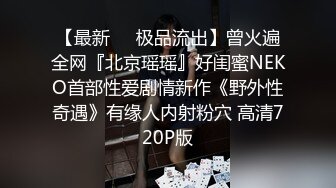 【最新 极品流出】曾火遍全网『北京瑶瑶』好闺蜜NEKO首部性爱剧情新作《野外性奇遇》有缘人内射粉穴 高清720P版